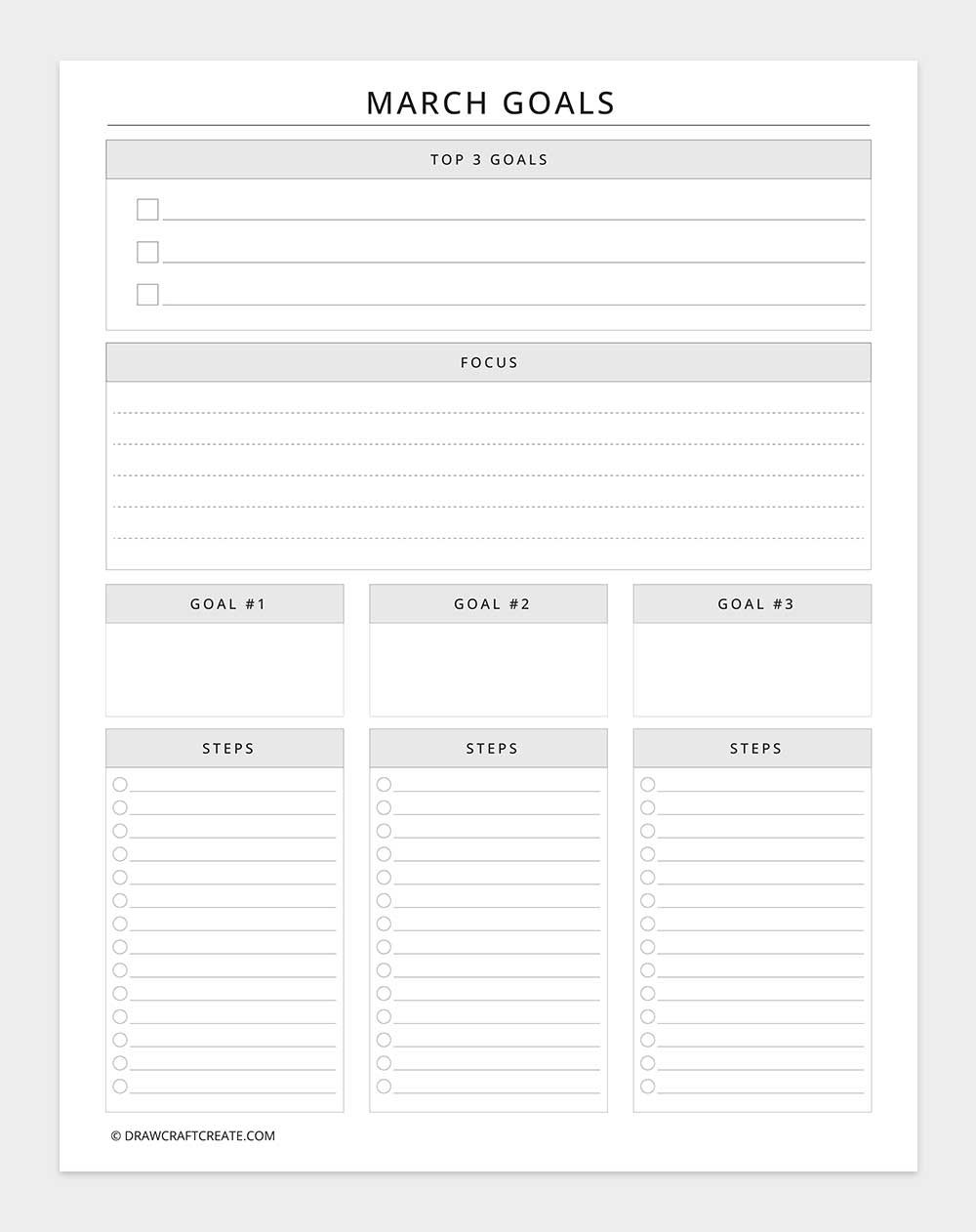 MARCH GOALS

TOP 3 GOALS

FOCUS

GOAL #1

GOAL #2

GOAL #3

STEPS

STEPS

STEPS

© DRAWCRAFTCREATE.COM